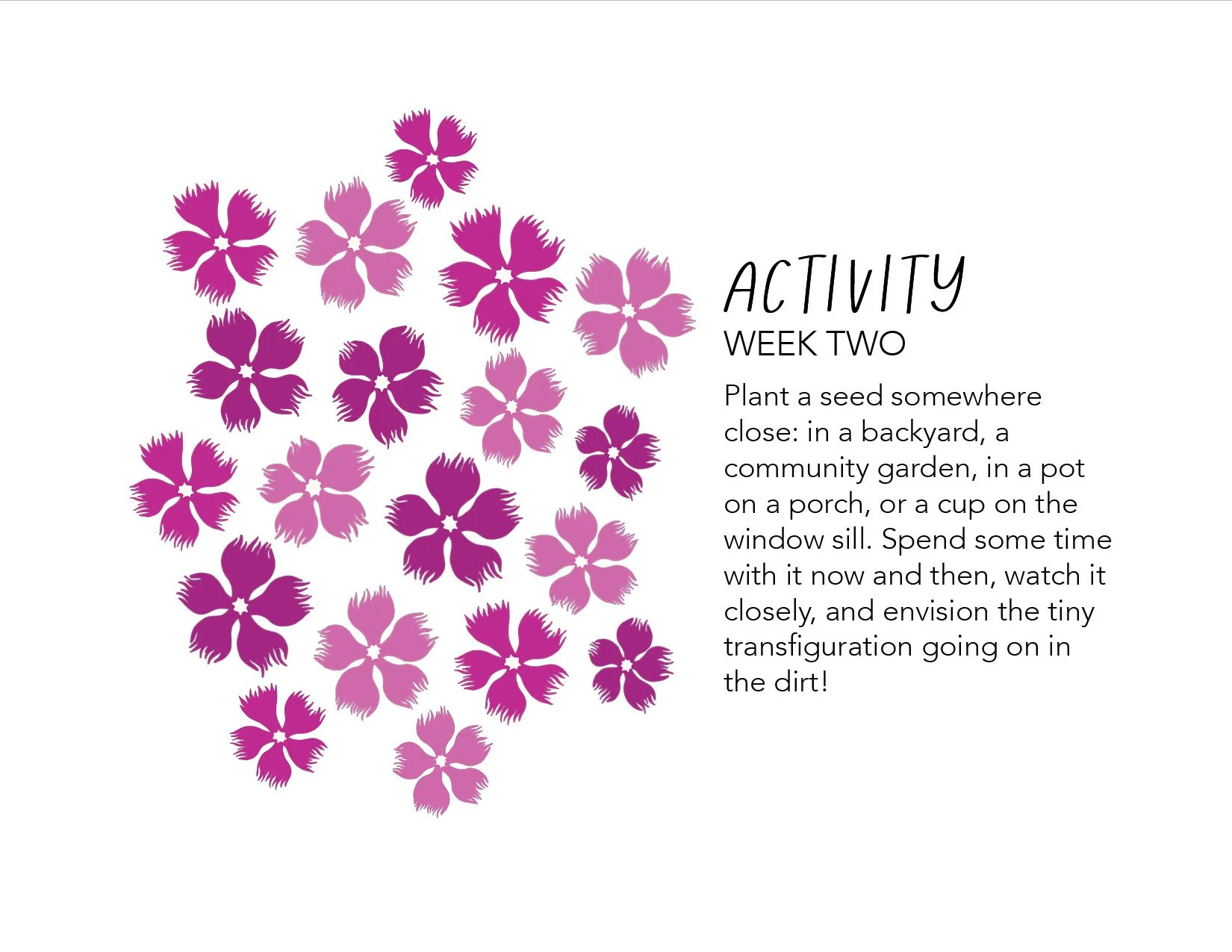 ACTIVITY
WEEK TWO

Plant a seed somewhere close: in a backyard, a community garden, in a pot on a porch, or a cup on the window sill. Spend some time with it now and then, watch it closely, and envision the tiny transfiguration going on in the dirt!